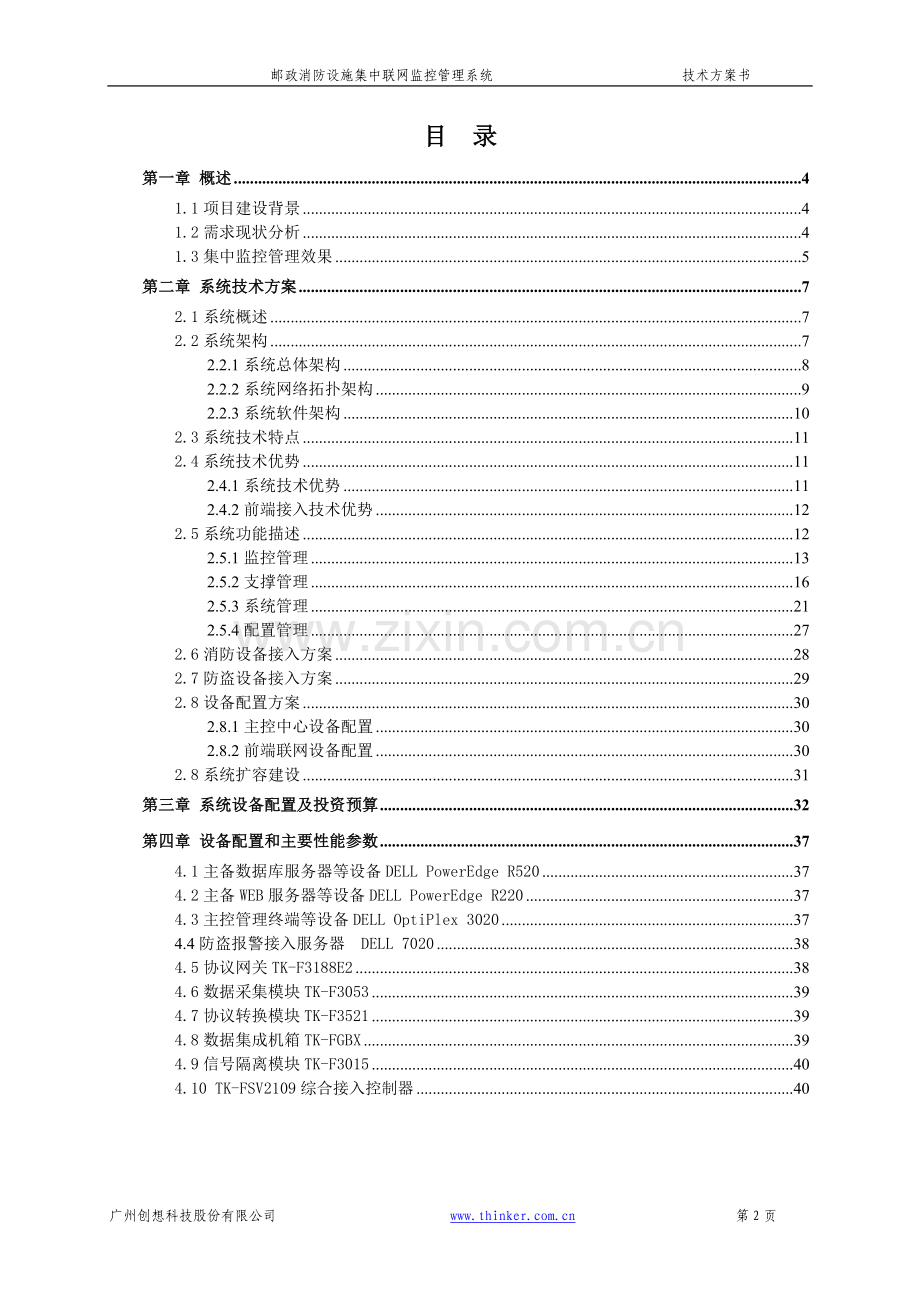 邮政消防设施集中联网监控管理系统 技术方案书

目 录

第一章 概述 4
1.1项目建设背景 4
1.2需求现状分析 4
1.3集中监控管理效果 5
第二章 系统技术方案 7
2.1系统概述 7
2.2系统架构 7
2.2.1系统总体架构 8
2.2.2系统网络拓扑架构 9
2.2.3系统软件架构 10
2.3系统技术特点 11
2.4系统技术优势 11
2.4.1系统技术优势 11
2.4.2前端接入技术优势 12
2.5系统功能描述 12
2.5.1监控管理 13
2.5.2支撑管理 16
2.5.3系统管理 21
2.5.4配置管理 27
2.6消防设备接入方案 28
2.7防盗设备接入方案 29
2.8设备配置方案 30
2.8.1主控中心设备配置 30
2.8.2前端联网设备配置 30
2.8系统扩容建设 31
第三章 系统设备配置及投资预算 32
第四章 设备配置和主要性能参数 37
4.1主备数据库服务器等设备DELL PowerEdge R520 37
4.2主备WEB服务器等设备DELL PowerEdge R220 37
4.3主控管理终端等设备DELL OptiPlex 3020 37
4.4防盗报警接入服务器 DELL 7020 38
4.5协议网关TK-F3188E2 38
4.6数据采集模块TK-F3053 39
4.7协议转换模块TK-F3521 39
4.8数据集成机箱TK-FGBX 39
4.9信号隔离模块TK-F3015 40
4.10 TK-FSV2109综合接入控制器 40

广州创想科技股份有限公司 www.thinker.com.cn 第2页

www.zixin.com.cn